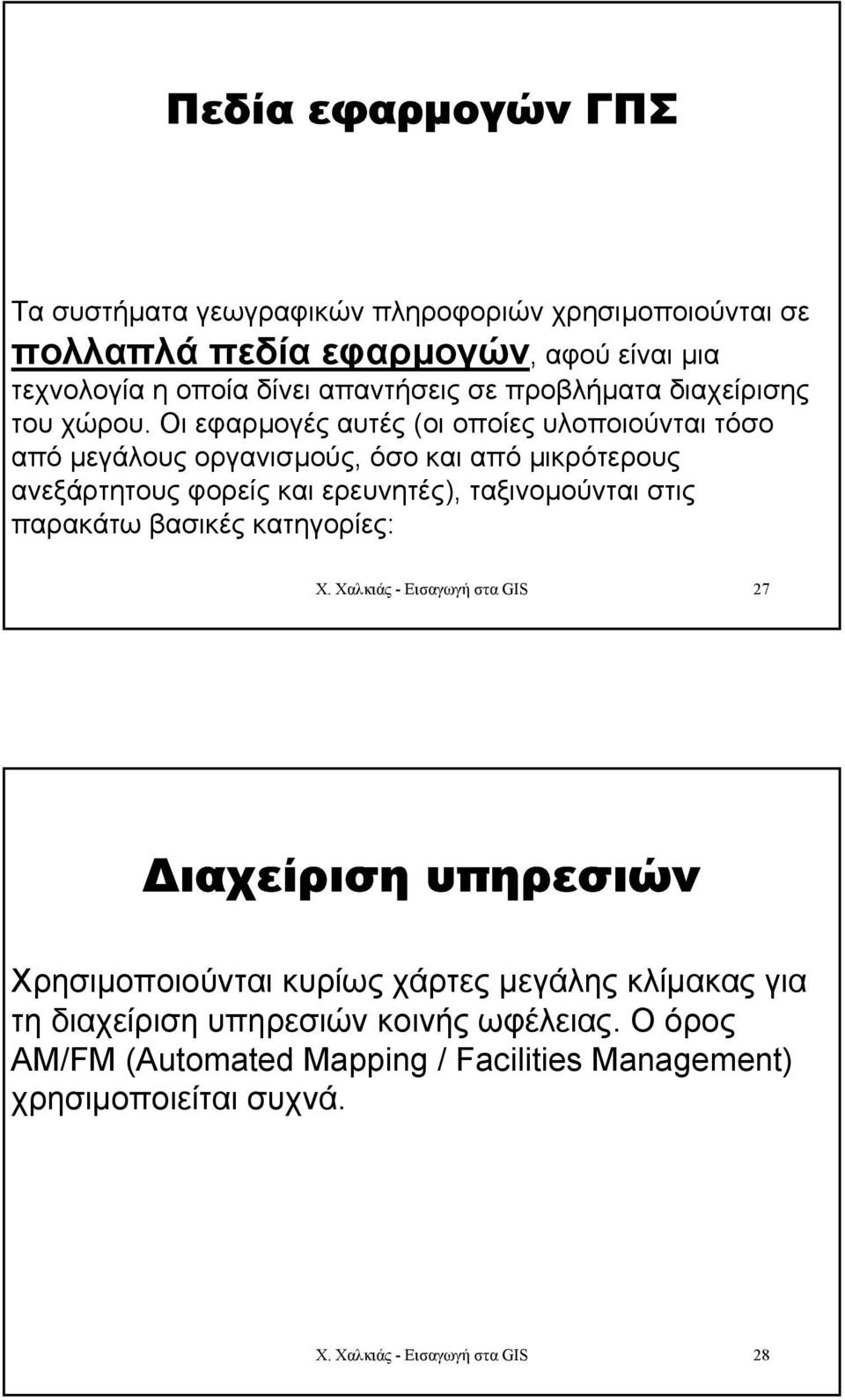 Πεδία εφαρμογών ΓΠΣ

Τα συστήματα γεωγραφικών πληροφοριών χρησιμοποιούνται σε πολλαπλά πεδία εφαρμογών, αφού είναι μια τεχνολογία η οποία δίνει απαντήσεις σε προβλήματα διαχείρισης του χώρου. Οι εφαρμογές αυτές (οι οποίες υλοποιούνται τόσο από μεγάλους οργανισμούς, όσο και από μικρότερους ανεξάρτητους φορείς και ερευνητές), ταξινομούνται στις παρακάτω βασικές κατηγορίες:

Χ. Χαλκιάς - Εισαγωγή στα GIS 27

Διαχείριση υπηρεσιών

Χρησιμοποιούνται κυρίως χάρτες μεγάλης κλίμακας για τη διαχείριση υπηρεσιών κοινής ωφέλειας. Ο όρος AM/FM (Automated Mapping / Facilities Management) χρησιμοποιείται συχνά.

Χ. Χαλκιάς - Εισαγωγή στα GIS 28